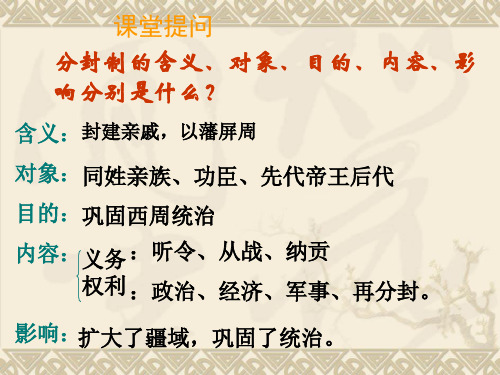 课堂提问

分封制的含义、对象、目的、内容、影响分别是什么？

含义：封建亲戚，以藩屏周

对象：同姓亲族、功臣、先代帝王后代

目的：巩固西周统治

内容：义务：听令、从战、纳贡
权利：政治、经济、军事、再分封。

影响：扩大了疆域，巩固了统治。